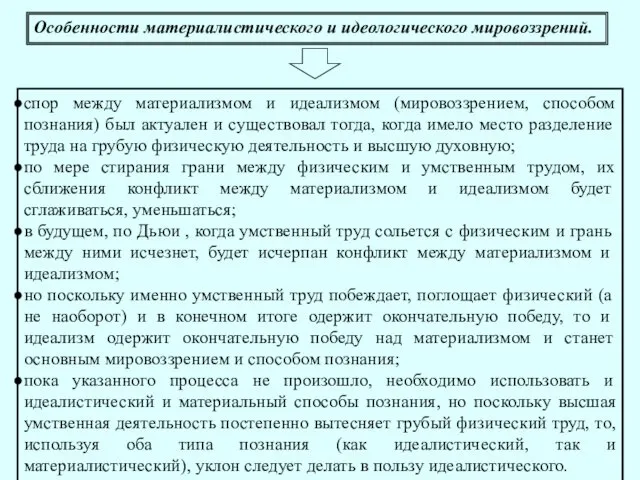 Особенности материалистического и идеологического мировоззрений.

• спор между материализмом и идеализмом (мировоззрением, способом познания) был актуален и существовал тогда, когда имело место разделение труда на грубую физическую деятельность и высшую духовную;
• по мере стирания грани между физическим и умственным трудом, их сближения конфликт между материализмом и идеализмом будет сглаживаться, уменьшаться;
• в будущем, по Дьюи , когда умственный труд сольется с физическим и грань между ними исчезнет, будет исчерпан конфликт между материализмом и идеализмом;
• но поскольку именно умственный труд побеждает, поглощает физический (а не наоборот) и в конечном итоге одержит окончательную победу, то и идеализм одержит окончательную победу над материализмом и станет основным мировоззрением и способом познания;
• пока указанного процесса не произошло, необходимо использовать и идеалистический и материальный способы познания, но поскольку высшая умственная деятельность постепенно вытесняет грубый физический труд, то, используя оба типа познания (как идеалистический, так и материалистический), уклон следует делать в пользу идеалистического.